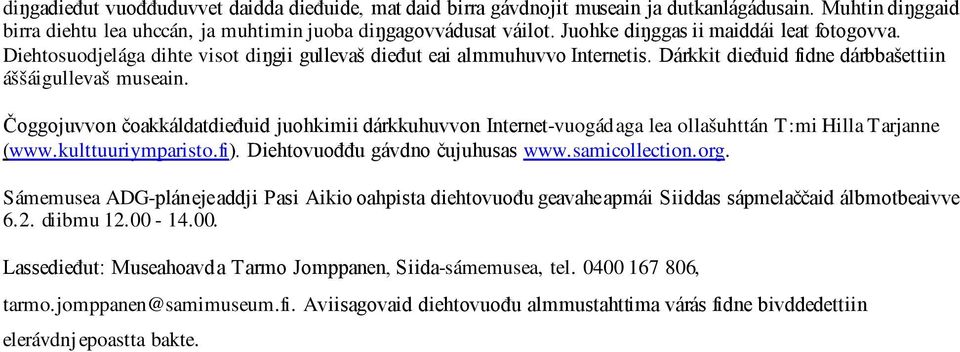 diŋgadieđut vuođđuduvvet daidda dieđuide, mat daid birra gávdnojit museain ja dutkanlágádusain. Muhtin diŋggaid birra diehtu lea uhccán, ja muhtimin juoba diŋgagovvádusat váilot. Juohke diŋggas ii maiddái leat fotogovva. Diehtosuodjelága dihte visot diŋgii gullevaš dieđut eai almmuhuvvo Internetis. Dárkkit dieđuid fidne dárbbašettiin áššáigullevaš museain.

Čoggojuvvon čoakkáldatdieđuid juohkimii dárkkuhuvvon Internet-vuogádaga lea ollašuhttán T:mi Hilla Tarjanne (www.kulttuuriymparisto.fi). Diehtovuođđu gávdno čujuhusas www.samicollection.org.

Sámemusea ADG-plánejeaddji Pasi Aikio oahpista diehtovuođu geavaheapmái Siiddas sápmelaččaid álbmotbeaivve 6.2. diibmu 12.00 - 14.00.

Lassedieđut: Museahoavda Tarmo Jomppanen, Siida-sámemusea, tel. 0400 167 806,

tarmo.jomppanen@samimuseum.fi. Aviisagovaid diehtovuođu almmustahttima várás fidne bivddedettiin elerávdnjepoastta bakte.